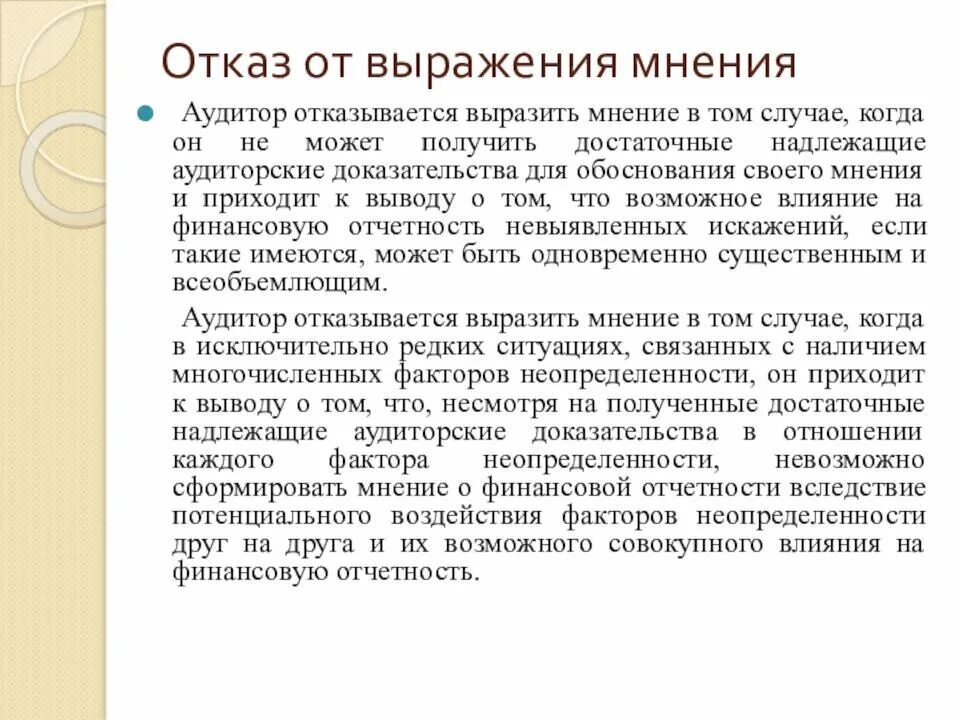 Отказ от выражения мнения

Аудитор отказывается выразить мнение в том случае, когда он не может получить достаточные надлежащие аудиторские доказательства для обоснования своего мнения и приходит к выводу о том, что возможное влияние на финансовую отчетность невыявленных искажений, если такие имеются, может быть одновременно существенным и всеобъемлющим.

Аудитор отказывается выразить мнение в том случае, когда в исключительно редких ситуациях, связанных с наличием многочисленных факторов неопределенности, он приходит к выводу о том, что, несмотря на полученные достаточные надлежащие аудиторские доказательства в отношении каждого фактора неопределенности, невозможно сформировать мнение о финансовой отчетности вследствие потенциального воздействия факторов неопределенности друг на друга и их возможного совокупного влияния на финансовую отчетность.